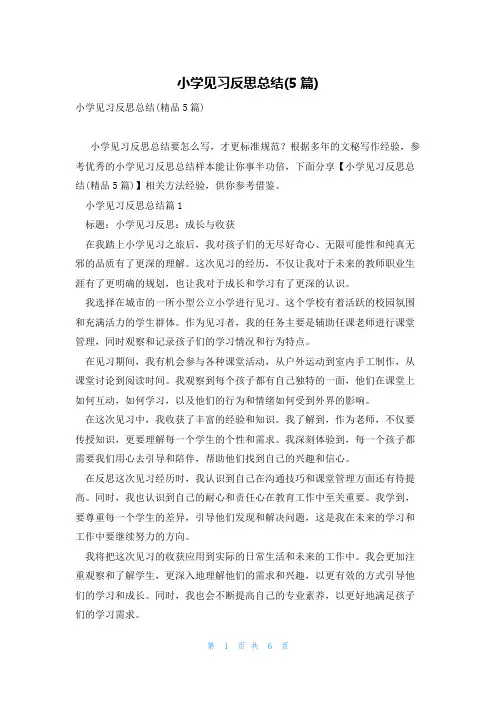 小学见习反思总结(5 篇)

小学见习反思总结(精品 5 篇)

小学见习反思总结要怎么写，才更标准规范？根据多年的文秘写作经验，参考优秀的小学见习反思总结样本能让你事半功倍，下面分享【小学见习反思总结(精品 5 篇)】相关方法经验，供你参考借鉴。

小学见习反思总结篇 1

标题：小学见习反思：成长与收获

在我踏上小学见习之旅后，我对孩子们的无尽好奇心、无限可能性和纯真无邪的品质有了更深的理解。这次见习的经历，不仅让我对于未来的教师职业生涯有了更明确的规划，也让我对于成长和学习有了更深的认识。

我选择在城市的一所小型公立小学进行见习。这个学校有着活跃的校园氛围和充满活力的学生群体。作为见习者，我的任务主要是辅助任课老师进行课堂管理，同时观察和记录孩子们的学习情况和行为特点。

在见习期间，我有机会参与各种课堂活动，从户外运动到室内手工制作，从课堂讨论到阅读时间。我观察到每个孩子都有自己独特的一面，他们在课堂上如何互动，如何学习，以及他们的行为和情绪如何受到外界的影响。

在这次见习中，我收获了丰富的经验和知识。我了解到，作为老师，不仅要传授知识，更要理解每一个学生的个性和需求。我深刻体验到，每一个孩子都需要我们用心去引导和陪伴，帮助他们找到自己的兴趣和信心。

在反思这次见习经历时，我认识到自己在沟通技巧和课堂管理方面还有待提高。同时，我也认识到自己的耐心和责任心在教育工作中至关重要。我学到，要尊重每一个学生的差异，引导他们发现和解决问题，这是我在未来的学习和工作中要继续努力的方向。

我将把这次见习的收获应用到实际的日常生活和未来的工作中。我会更加注重观察和了解学生，更深入地理解他们的需求和兴趣，以更有效的方式引导他们的学习和成长。同时，我也会不断提高自己的专业素养，以更好地满足孩子们的学习需求。

第 1 页 共 6 页